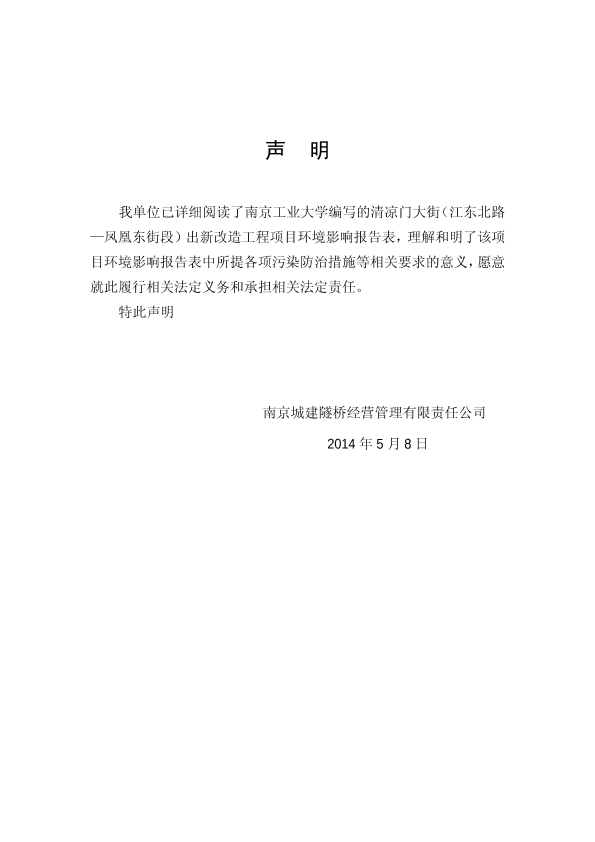 声 明

我单位已详细阅读了南京工业大学编写的清凉门大街（江东北路—凤凰东街段）出新改造工程项目环境影响报告表，理解和明了该项目环境影响报告表中所提各项污染防治措施等相关要求的意义，愿意就此履行相关法定义务和承担相关法定责任。

特此声明

南京城建隧桥经营管理有限责任公司

2014 年 5 月 8 日